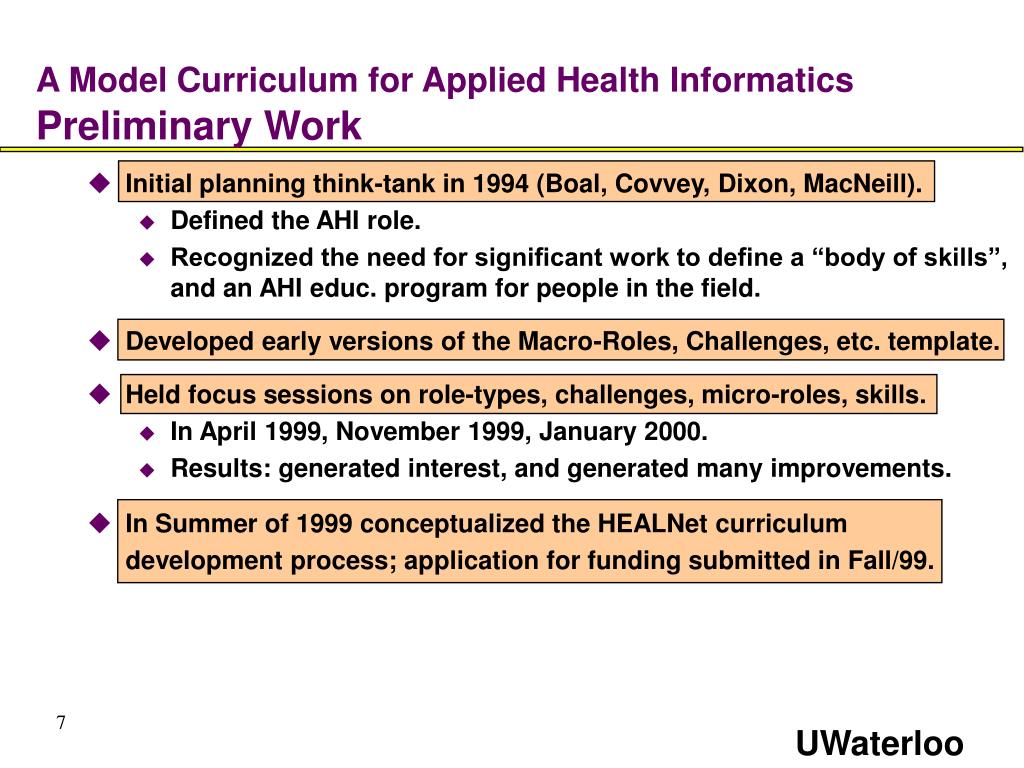 A Model Curriculum for Applied Health Informatics
Preliminary Work

Initial planning think-tank in 1994 (Boal, Covvey, Dixon, MacNeill).
Defined the AHI role.
Recognized the need for significant work to define a “body of skills”, and an AHI educ. program for people in the field.

Developed early versions of the Macro-Roles, Challenges, etc. template.

Held focus sessions on role-types, challenges, micro-roles, skills.
In April 1999, November 1999, January 2000.
Results: generated interest, and generated many improvements.

In Summer of 1999 conceptualized the HEALNet curriculum development process; application for funding submitted in Fall/99.

7

UWaterloo